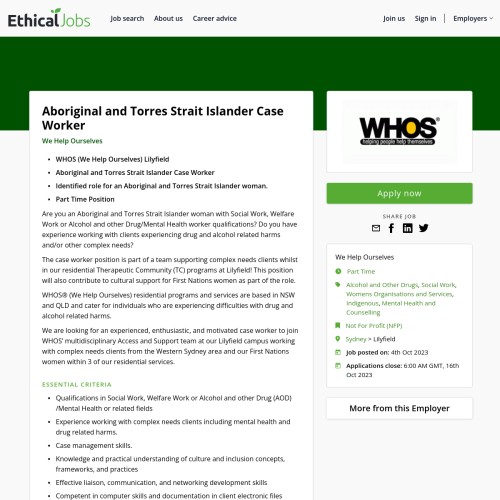 EthicalJobs Job search About us Career advice Join us Sign in Employers

Aboriginal and Torres Strait Islander Case Worker

We Help Ourselves

- WHOS (We Help Ourselves) Lilyfield
- Aboriginal and Torres Strait Islander Case Worker
- Identified role for an Aboriginal and Torres Strait Islander woman.
- Part Time Position

Are you an Aboriginal and Torres Strait Islander woman with Social Work, Welfare Work or Alcohol and other Drug/Mental Health worker qualifications? Do you have experience working with clients experiencing drug and alcohol related harms and/or other complex needs?

The case worker position is part of a team supporting complex needs clients whilst in our residential Therapeutic Community (TC) programs at Lilyfield! This position will also contribute to cultural support for First Nations women as part of the role.

WHOS® (We Help Ourselves) residential programs and services are based in NSW and QLD and cater for individuals who are experiencing difficulties with drug and alcohol related harms.

We are looking for an experienced, enthusiastic, and motivated case worker to join WHOS' multidisciplinary Access and Support team at our Lilyfield campus working with complex needs clients from the Western Sydney area and our First Nations women within 3 of our residential services.

ESSENTIAL CRITERIA

- Qualifications in Social Work, Welfare Work or Alcohol and other Drug (AOD) /Mental Health or related fields
- Experience working with complex needs clients including mental health and drug related harms.
- Case management skills.
- Knowledge and practical understanding of culture and inclusion concepts, frameworks, and practices
- Effective liaison, communication, and networking development skills
- Competent in computer skills and documentation in client electronic files

WHOS® helping people help themselves

Apply now

SHARE JOB

We Help Ourselves
Part Time
Alcohol and Other Drugs, Social Work, Womens Organisations and Services, Indigenous, Mental Health and Counselling
Not For Profit (NFP)
Sydney > Lilyfield
Job posted on: 4th Oct 2023
Applications close: 6:00 AM GMT, 16th Oct 2023

More from this Employer